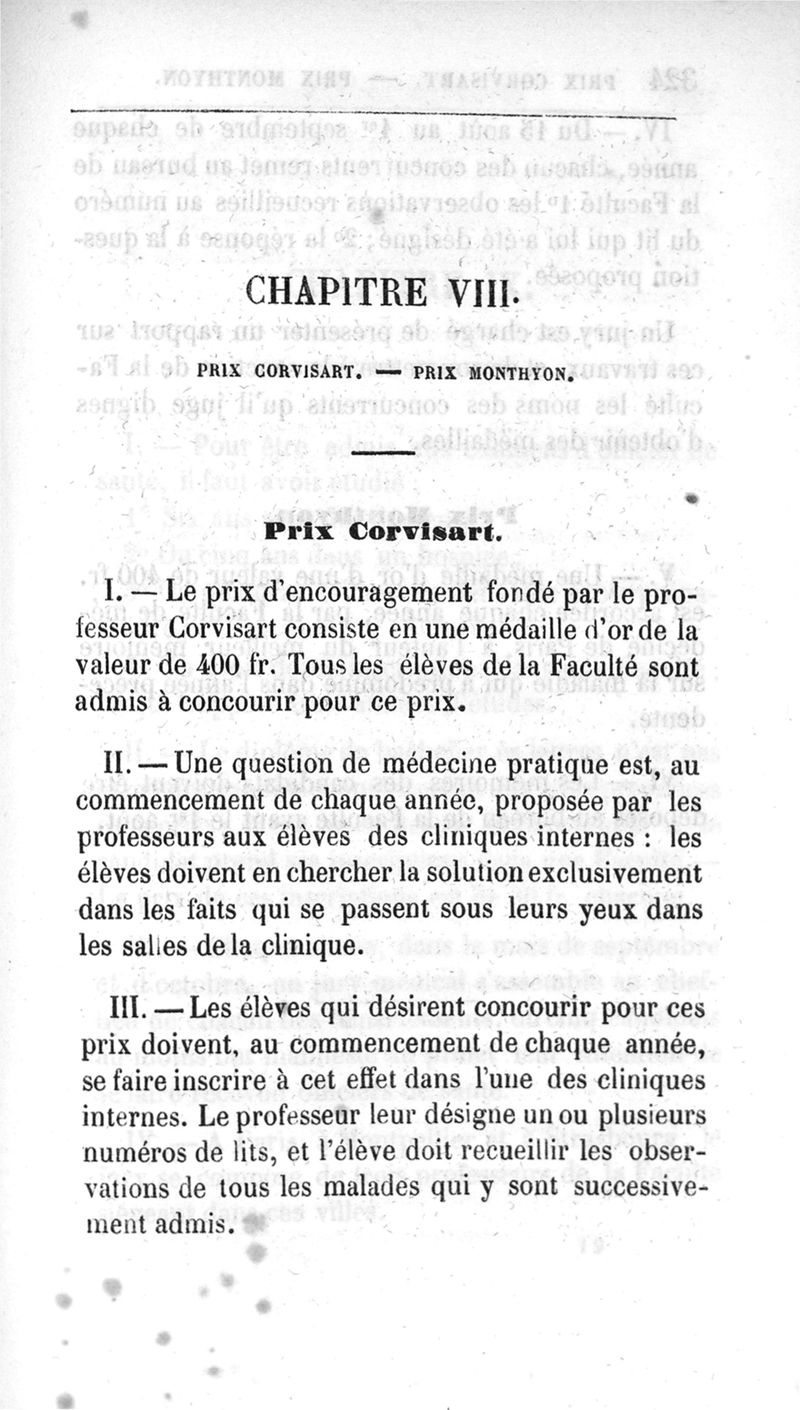 CHAPITRE VIII.

PRIX CORVISART. — PRIX MONTHYON.

Prix Corvisart.

I. — Le prix d'encouragement fondé par le professeur Corvisart consiste en une médaille d'or de la valeur de 400 fr. Tous les élèves de la Faculté sont admis à concourir pour ce prix.

II. — Une question de médecine pratique est, au commencement de chaque année, proposée par les professeurs aux élèves des cliniques internes : les élèves doivent en chercher la solution exclusivement dans les faits qui se passent sous leurs yeux dans les salles de la clinique.

III. — Les élèves qui désirent concourir pour ces prix doivent, au commencement de chaque année, se faire inscrire à cet effet dans l'une des cliniques internes. Le professeur leur désigne un ou plusieurs numéros de lits, et l'élève doit recueillir les observations de tous les malades qui y sont successivement admis.